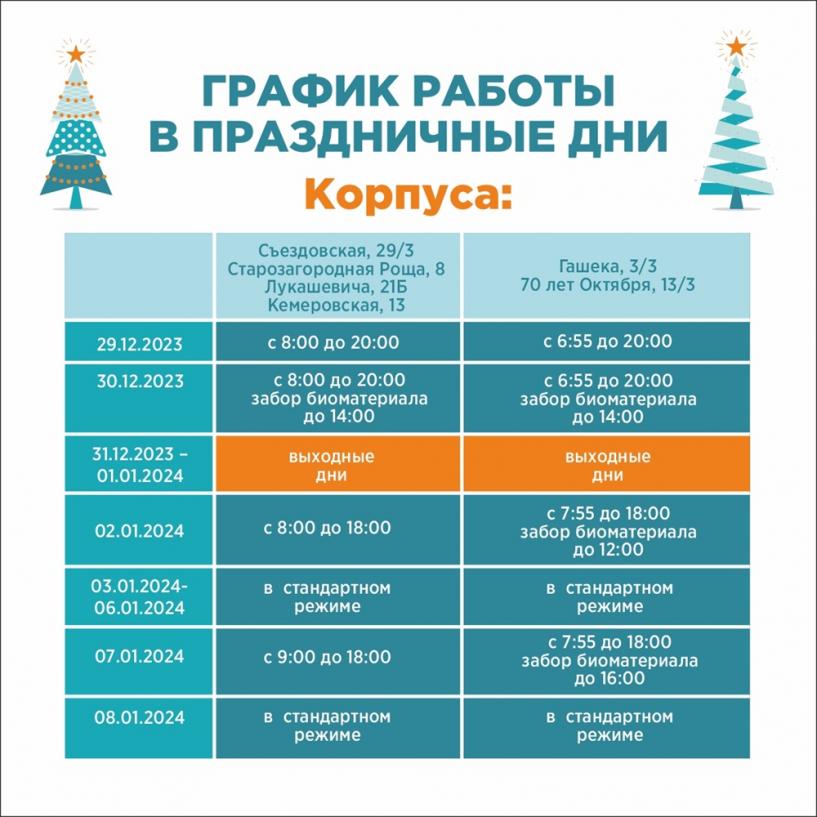 ГРАФИК РАБОТЫ
В ПРАЗДНИЧНЫЕ ДНИ

Корпуса:

| | Съездовская, 29/3 Старозагородная Роща, 8 Лукашевича, 21Б Кемеровская, 13 | Гашека, 3/3 70 лет Октября, 13/3 |
|---|---|---|
| 29.12.2023 | с 8:00 до 20:00 | с 6:55 до 20:00 |
| 30.12.2023 | с 8:00 до 20:00 забор биоматериала до 14:00 | с 6:55 до 20:00 забор биоматериала до 14:00 |
| 31.12.2023 – 01.01.2024 | выходные дни | выходные дни |
| 02.01.2024 | с 8:00 до 18:00 | с 7:55 до 18:00 забор биоматериала до 12:00 |
| 03.01.2024- 06.01.2024 | в стандартном режиме | в стандартном режиме |
| 07.01.2024 | с 9:00 до 18:00 | с 7:55 до 18:00 забор биоматериала до 16:00 |
| 08.01.2024 | в стандартном режиме | в стандартном режиме |